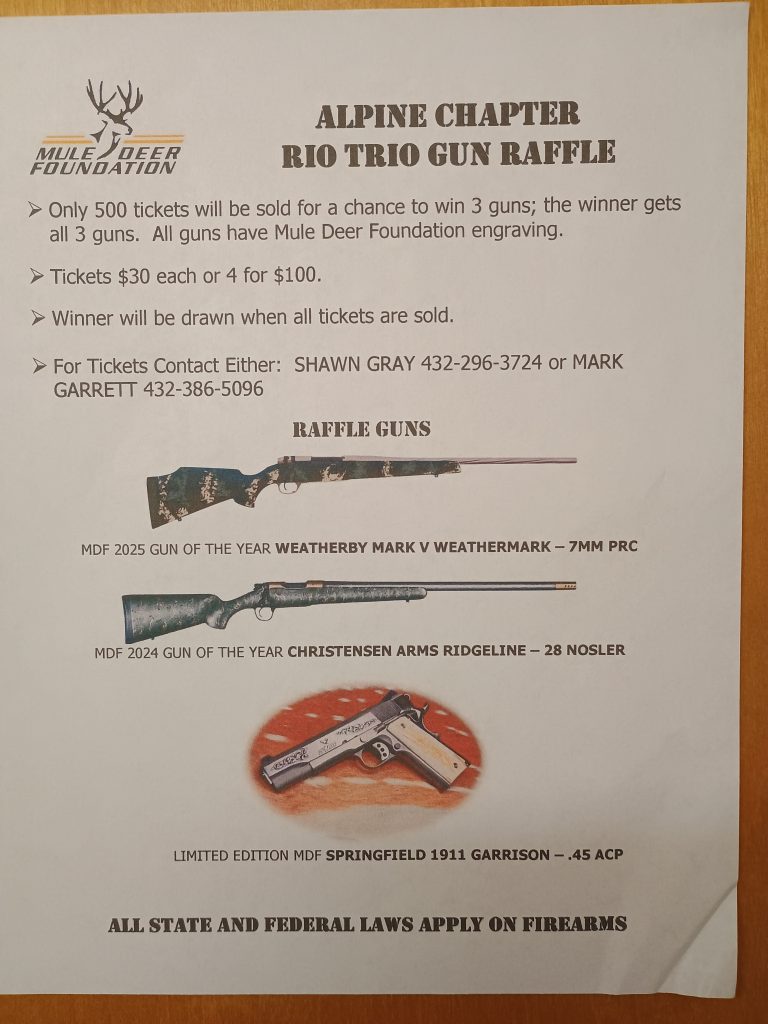 MULE DEER FOUNDATION

ALPINE CHAPTER
RIO TRIO GUN RAFFLE

➢ Only 500 tickets will be sold for a chance to win 3 guns; the winner gets all 3 guns. All guns have Mule Deer Foundation engraving.

➢ Tickets $30 each or 4 for $100.

➢ Winner will be drawn when all tickets are sold.

➢ For Tickets Contact Either: SHAWN GRAY 432-296-3724 or MARK GARRETT 432-386-5096

RAFFLE GUNS

MDF 2025 GUN OF THE YEAR WEATHERBY MARK V WEATHERMARK – 7MM PRC

MDF 2024 GUN OF THE YEAR CHRISTENSEN ARMS RIDGELINE – 28 NOSLER

LIMITED EDITION MDF SPRINGFIELD 1911 GARRISON – .45 ACP

ALL STATE AND FEDERAL LAWS APPLY ON FIREARMS